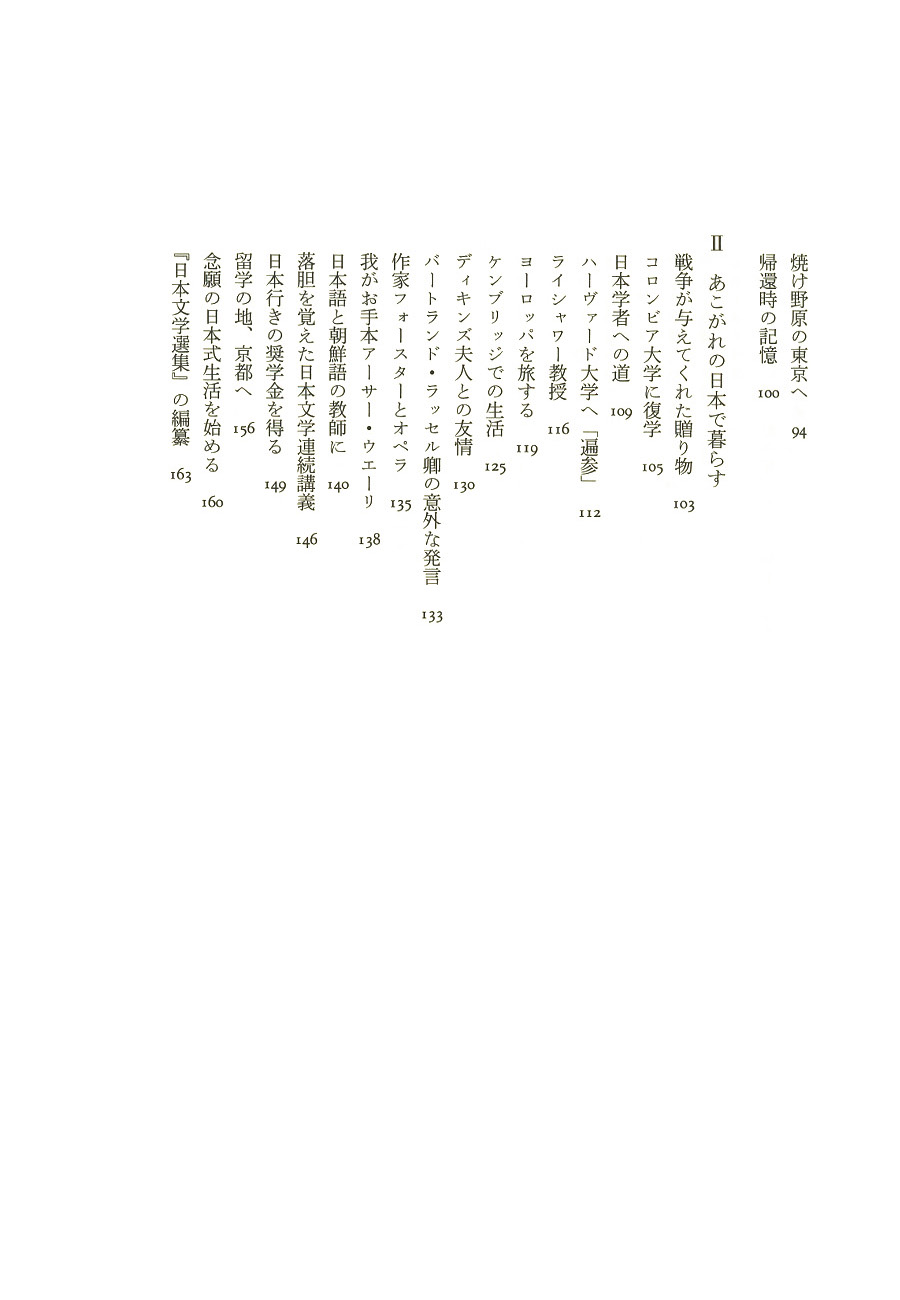 焼け野原の東京へ　94
帰還時の記憶　100

II　あこがれの日本で暮らす
戦争が与えてくれた贈り物　103
コロンビア大学に復学　105
日本学者への道　109
ハーヴァード大学へ「遍参」　112
ライシャワー教授　116
ヨーロッパを旅する　119
ケンブリッジでの生活　125
ディキンズ夫人との友情　130
バートランド・ラッセル卿の意外な発言　133
作家フォースターとオペラ　135
我がお手本アーサー・ウエーリ　138
日本語と朝鮮語の教師に　140
落胆を覚えた日本文学連続講義　146
日本行きの奨学金を得る　149
留学の地、京都へ　156
念願の日本式生活を始める　160
『日本文学選集』の編纂　163